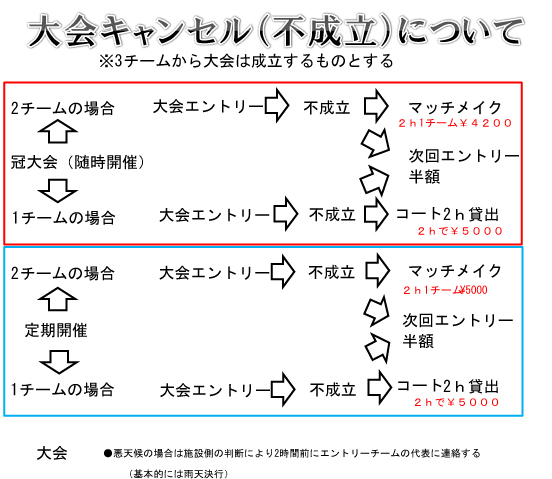 大会キャンセル(不成立)について
※3チームから大会は成立するものとする

2チームの場合
大会エントリー 不成立 マッチメイク
２ｈ1チーム￥４２００
冠大会（随時開催）
次回エントリー半額
1チームの場合
大会エントリー 不成立 コート2ｈ貸出
２ｈで￥５０００

2チームの場合
大会エントリー 不成立 マッチメイク
２ｈ1チーム¥5000
定期開催
次回エントリー半額
1チームの場合
大会エントリー 不成立 コート2ｈ貸出
２ｈで￥５０００

大会 ●悪天候の場合は施設側の判断により2時間前にエントリーチームの代表に連絡する
（基本的には雨天決行）